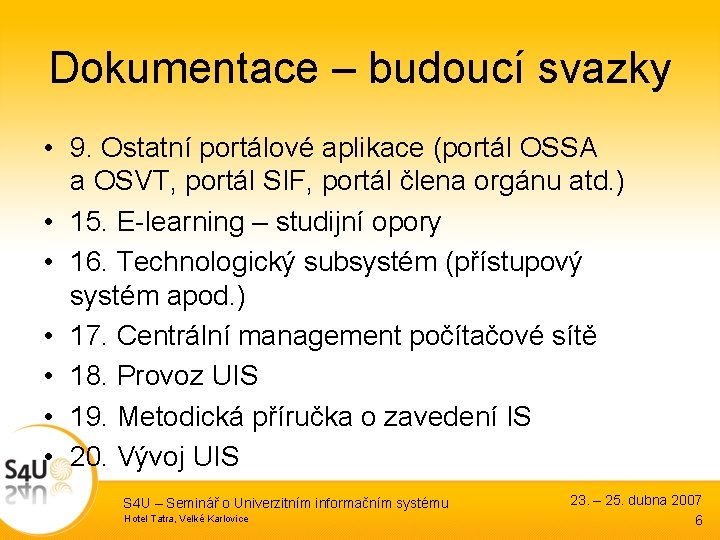 Dokumentace – budoucí svazky

• 9. Ostatní portálové aplikace (portál OSSA a OSVT, portál SIF, portál člena orgánu atd.)
• 15. E-learning – studijní opory
• 16. Technologický subsystém (přístupový systém apod.)
• 17. Centrální management počítačové sítě
• 18. Provoz UIS
• 19. Metodická příručka o zavedení IS
• 20. Vývoj UIS

S4U

S4U – Seminář o Univerzitním informačním systému
Hotel Tatra, Velké Karlovice

23. – 25. dubna 2007
6